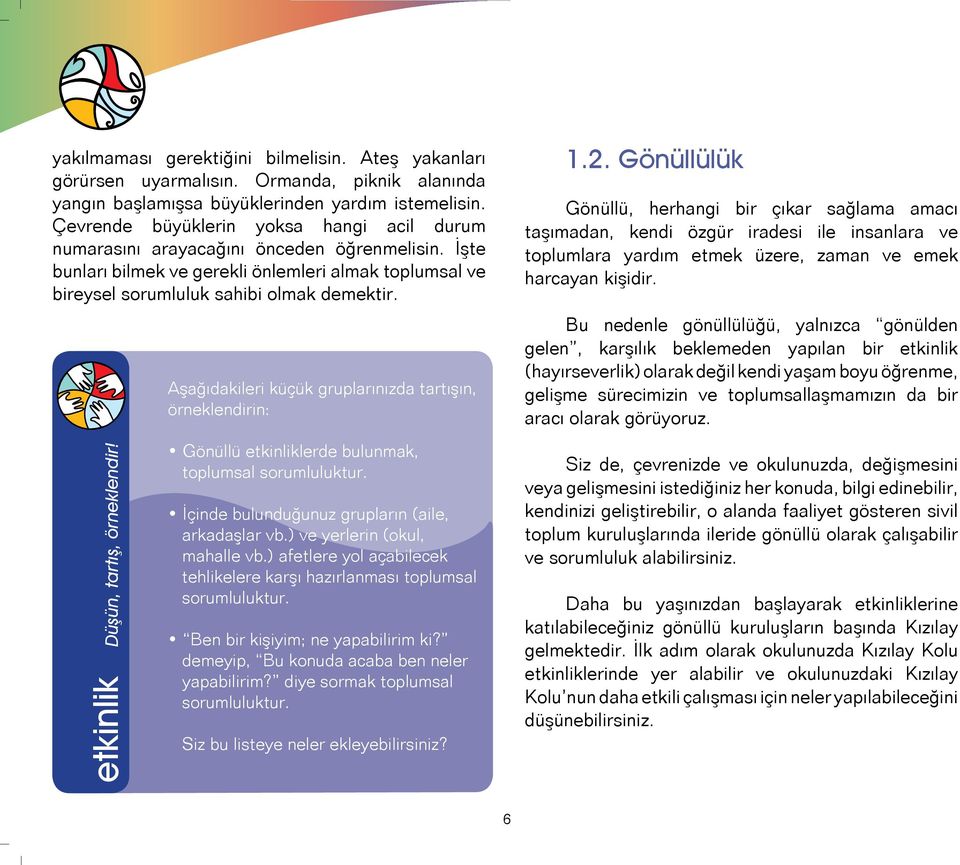 yakılmaması gerektiğini bilmelisin. Ateş yakanları görürsen uyarmalısın. Ormanda, piknik alanında yangın başlamışsa büyüklerinden yardım istemelisin. Çevrende büyüklerin yoksa hangi acil durum numarasını arayacağını önceden öğrenmelisin. İşte bunları bilmek ve gerekli önlemleri almak toplumsal ve bireysel sorumluluk sahibi olmak demektir.

etkinlik Düşün, tartış, örneklendir!

Aşağıdakileri küçük gruplarınızda tartışın, örneklendirin:

• Gönüllü etkinliklerde bulunmak, toplumsal sorumluluktur.

• İçinde bulunduğunuz grupların (aile, arkadaşlar vb.) ve yerlerin (okul, mahalle vb.) afetlere yol açabilecek tehlikelere karşı hazırlanması toplumsal sorumluluktur.

• "Ben bir kişiyim; ne yapabilirim ki?" demeyip, "Bu konuda acaba ben neler yapabilirim?" diye sormak toplumsal sorumluluktur.

Siz bu listeye neler ekleyebilirsiniz?

1.2. Gönüllülük

Gönüllü, herhangi bir çıkar sağlama amacı taşımadan, kendi özgür iradesi ile insanlara ve toplumlara yardım etmek üzere, zaman ve emek harcayan kişidir.

Bu nedenle gönüllülüğü, yalnızca "gönülden gelen", karşılık beklemeden yapılan bir etkinlik (hayırseverlik) olarak değil kendi yaşam boyu öğrenme, gelişme sürecimizin ve toplumsallaşmamızın da bir aracı olarak görüyoruz.

Siz de, çevrenizde ve okulunuzda, değişmesini veya gelişmesini istediğiniz her konuda, bilgi edinebilir, kendinizi geliştirebilir, o alanda faaliyet gösteren sivil toplum kuruluşlarında ileride gönüllü olarak çalışabilir ve sorumluluk alabilirsiniz.

Daha bu yaşınızdan başlayarak etkinliklerine katılabileceğiniz gönüllü kuruluşların başında Kızılay gelmektedir. İlk adım olarak okulunuzda Kızılay Kolu etkinliklerinde yer alabilir ve okulunuzdaki Kızılay Kolu'nun daha etkili çalışması için neler yapılabileceğini düşünebilirsiniz.

6